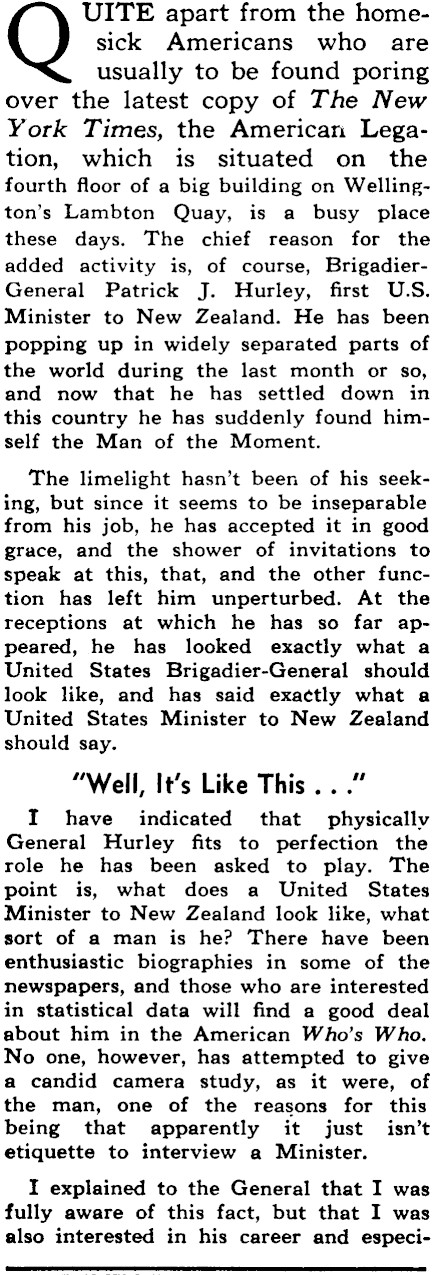 QUITE apart from the homesick Americans who are usually to be found poring over the latest copy of The New York Times, the American Legation, which is situated on the fourth floor of a big building on Wellington's Lambton Quay, is a busy place these days. The chief reason for the added activity is, of course, Brigadier-General Patrick J. Hurley, first U.S. Minister to New Zealand. He has been popping up in widely separated parts of the world during the last month or so, and now that he has settled down in this country he has suddenly found himself the Man of the Moment.

The limelight hasn't been of his seeking, but since it seems to be inseparable from his job, he has accepted it in good grace, and the shower of invitations to speak at this, that, and the other function has left him unperturbed. At the receptions at which he has so far appeared, he has looked exactly what a United States Brigadier-General should look like, and has said exactly what a United States Minister to New Zealand should say.

"Well, It's Like This . . ."

I have indicated that physically General Hurley fits to perfection the role he has been asked to play. The point is, what does a United States Minister to New Zealand look like, what sort of a man is he? There have been enthusiastic biographies in some of the newspapers, and those who are interested in statistical data will find a good deal about him in the American Who's Who. No one, however, has attempted to give a candid camera study, as it were, of the man, one of the reasons for this being that apparently it just isn't etiquette to interview a Minister.

I explained to the General that I was fully aware of this fact, but that I was also interested in his career and especi-